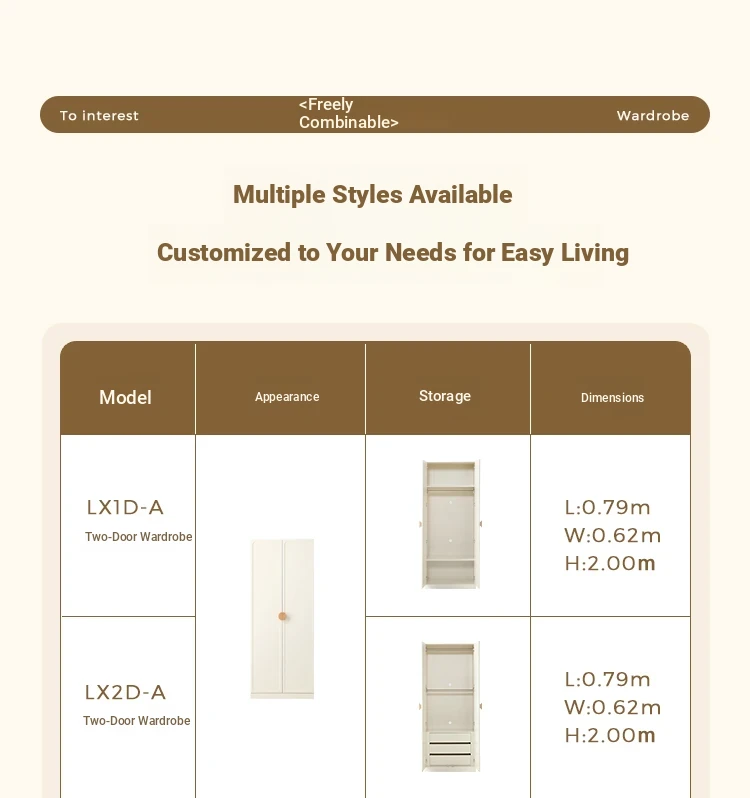 To interest <Freely Combinable> Wardrobe

Multiple Styles Available

Customized to Your Needs for Easy Living

| Model | Appearance | Storage | Dimensions |
|---|---|---|---|
| LX1D-A Two-Door Wardrobe | | | L:0.79m W:0.62m H:2.00m |
| LX2D-A Two-Door Wardrobe | | | L:0.79m W:0.62m H:2.00m |